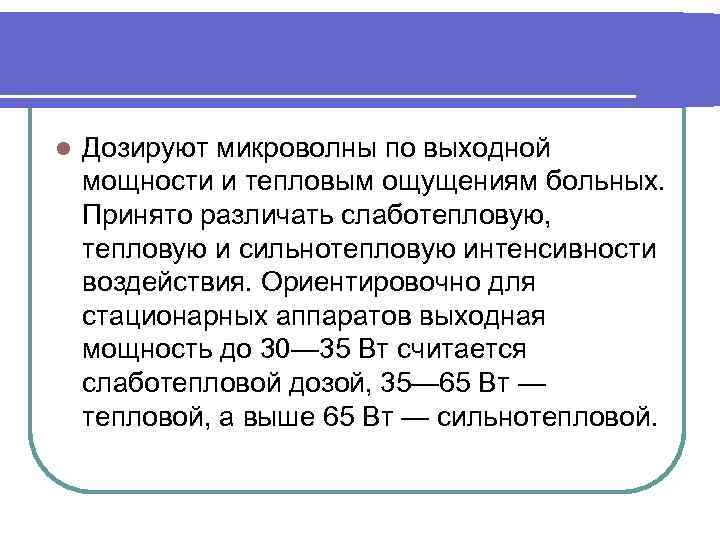 • Дозируют микроволны по выходной мощности и тепловым ощущениям больных. Принято различать слаботепловую, тепловую и сильнотепловую интенсивности воздействия. Ориентировочно для стационарных аппаратов выходная мощность до 30—35 Вт считается слаботепловой дозой, 35—65 Вт — тепловой, а выше 65 Вт — сильнотепловой.